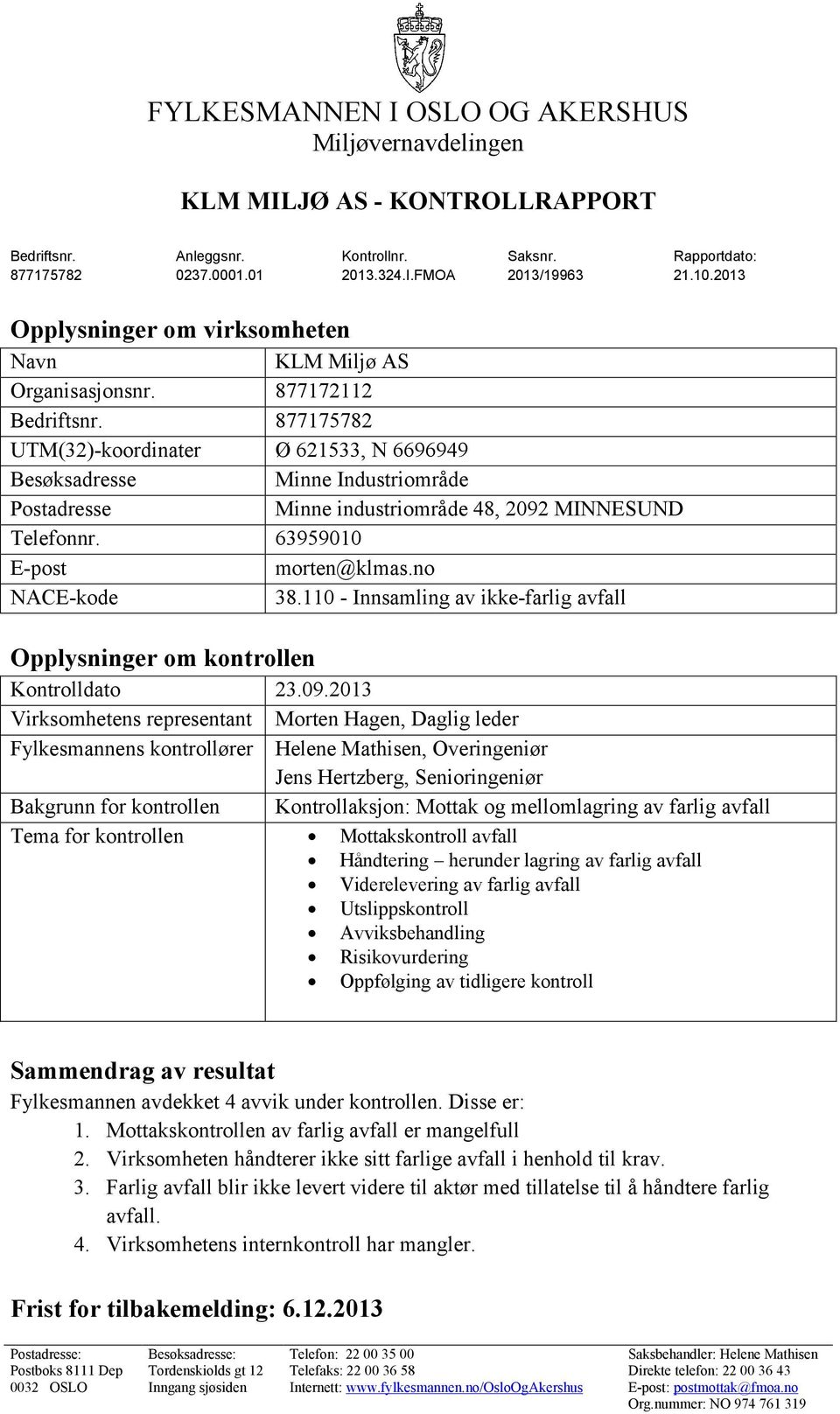 FYLKESMANNEN I OSLO OG AKERSHUS
Miljøvernavdelingen

KLM MILJØ AS - KONTROLLRAPPORT

| Bedriftsnr. | Anleggsnr. | Kontrollnr. | Saksnr. | Rapportdato: |
|---|---|---|---|---|
| 877175782 | 0237.0001.01 | 2013.324.I.FMOA | 2013/19963 | 21.10.2013 |

Opplysninger om virksomheten

| Navn | KLM Miljø AS |
|---|---|
| Organisasjonsnr. | 877172112 |
| Bedriftsnr. | 877175782 |
| UTM(32)-koordinater | Ø 621533, N 6696949 |
| Besøksadresse | Minne Industriområde |
| Postadresse | Minne industriområde 48, 2092 MINNESUND |
| Telefonnr. | 63959010 |
| E-post | morten@klmas.no |
| NACE-kode | 38.110 - Innsamling av ikke-farlig avfall |

Opplysninger om kontrollen

| Kontrolldato | 23.09.2013 |
|---|---|
| Virksomhetens representant | Morten Hagen, Daglig leder |
| Fylkesmannens kontrollører | Helene Mathisen, Overingeniør Jens Hertzberg, Senioringeniør |
| Bakgrunn for kontrollen | Kontrollaksjon: Mottak og mellomlagring av farlig avfall |
| Tema for kontrollen | • Mottakskontroll avfall • Håndtering – herunder lagring av farlig avfall • Viderelevering av farlig avfall • Utslippskontroll • Avviksbehandling • Risikovurdering • Oppfølging av tidligere kontroll |

Sammendrag av resultat
Fylkesmannen avdekket 4 avvik under kontrollen. Disse er:
1. Mottakskontrollen av farlig avfall er mangelfull
2. Virksomheten håndterer ikke sitt farlige avfall i henhold til krav.
3. Farlig avfall blir ikke levert videre til aktør med tillatelse til å håndtere farlig avfall.
4. Virksomhetens internkontroll har mangler.

Frist for tilbakemelding: 6.12.2013

Postadresse:
Postboks 8111 Dep
0032 OSLO

Besøksadresse:
Tordenskiolds gt 12
Inngang sjøsiden

Telefon: 22 00 35 00
Telefaks: 22 00 36 58
Internett: www.fylkesmannen.no/OsloOgAkershus

Saksbehandler: Helene Mathisen
Direkte telefon: 22 00 36 43
E-post: postmottak@fmoa.no
Org.nummer: NO 974 761 319